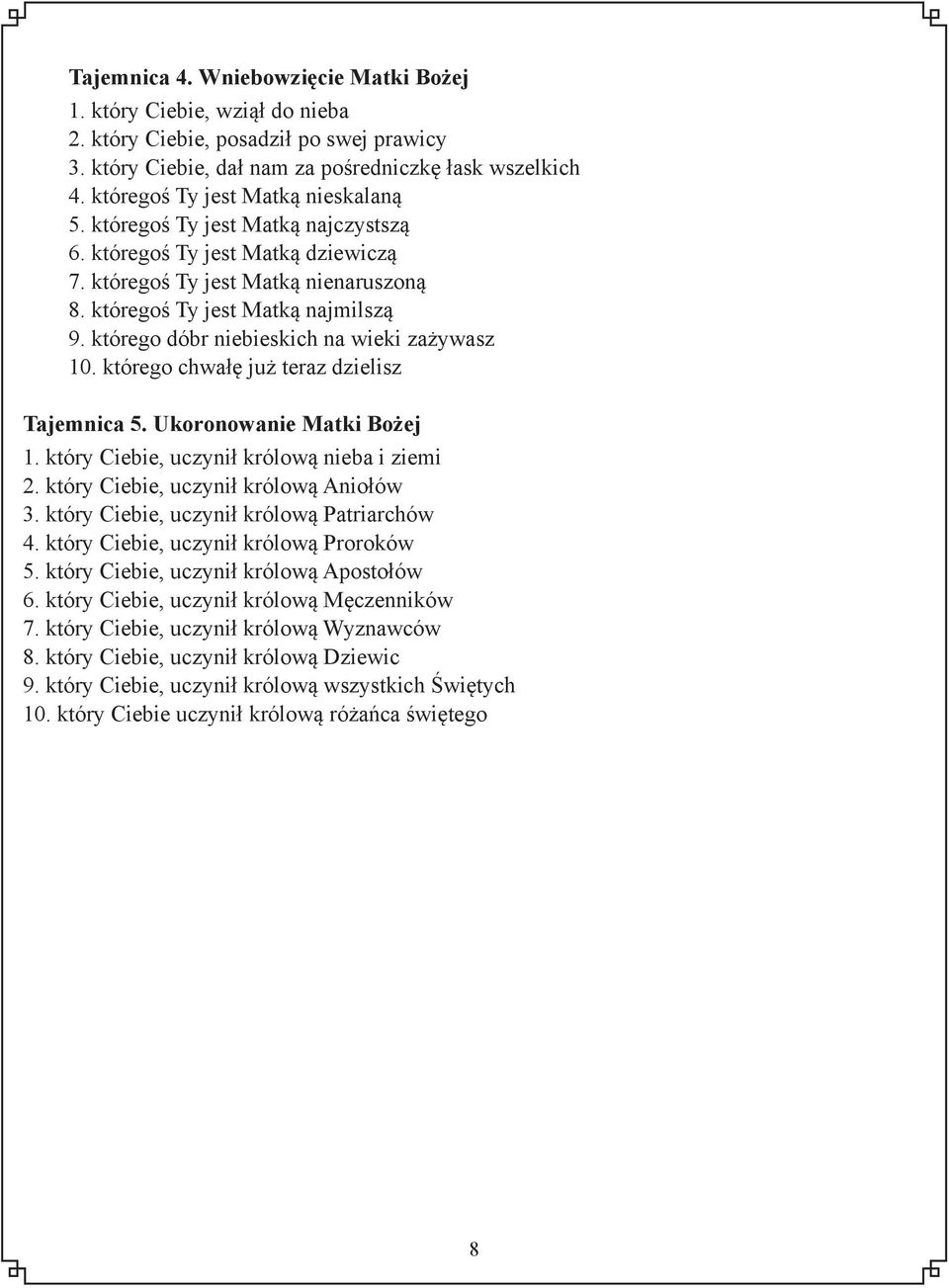 Tajemnica 4. Wniebowzięcie Matki Bożej
1. który Ciebie, wziął do nieba
2. który Ciebie, posadził po swej prawicy
3. który Ciebie, dał nam za pośredniczkę łask wszelkich
4. któregoś Ty jest Matką nieskalaną
5. któregoś Ty jest Matką najczystszą
6. któregoś Ty jest Matką dziewiczą
7. któregoś Ty jest Matką nienaruszoną
8. któregoś Ty jest Matką najmilszą
9. którego dóbr niebieskich na wieki zażywasz
10. którego chwałę już teraz dzielisz

Tajemnica 5. Ukoronowanie Matki Bożej
1. który Ciebie, uczynił królową nieba i ziemi
2. który Ciebie, uczynił królową Aniołów
3. który Ciebie, uczynił królową Patriarchów
4. który Ciebie, uczynił królową Proroków
5. który Ciebie, uczynił królową Apostołów
6. który Ciebie, uczynił królową Męczenników
7. który Ciebie, uczynił królową Wyznawców
8. który Ciebie, uczynił królową Dziewic
9. który Ciebie, uczynił królową wszystkich Świętych
10. który Ciebie uczynił królową różańca świętego

8